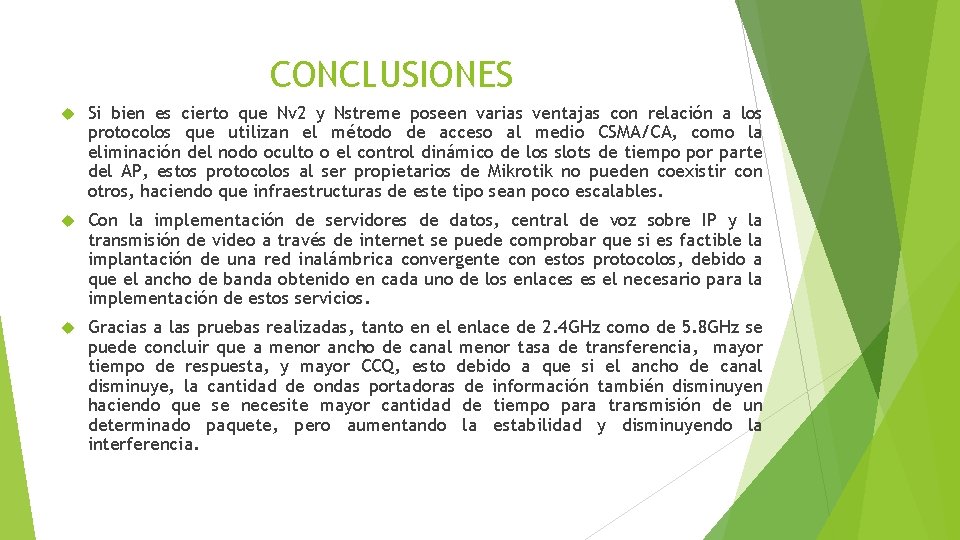 CONCLUSIONES

Si bien es cierto que Nv2 y Nstreme poseen varias ventajas con relación a los protocolos que utilizan el método de acceso al medio CSMA/CA, como la eliminación del nodo oculto o el control dinámico de los slots de tiempo por parte del AP, estos protocolos al ser propietarios de Mikrotik no pueden coexistir con otros, haciendo que infraestructuras de este tipo sean poco escalables.

Con la implementación de servidores de datos, central de voz sobre IP y la transmisión de video a través de internet se puede comprobar que si es factible la implantación de una red inalámbrica convergente con estos protocolos, debido a que el ancho de banda obtenido en cada uno de los enlaces es el necesario para la implementación de estos servicios.

Gracias a las pruebas realizadas, tanto en el enlace de 2.4GHz como de 5.8GHz se puede concluir que a menor ancho de canal menor tasa de transferencia, mayor tiempo de respuesta, y mayor CCQ, esto debido a que si el ancho de canal disminuye, la cantidad de ondas portadoras de información también disminuyen haciendo que se necesite mayor cantidad de tiempo para transmisión de un determinado paquete, pero aumentando la estabilidad y disminuyendo la interferencia.